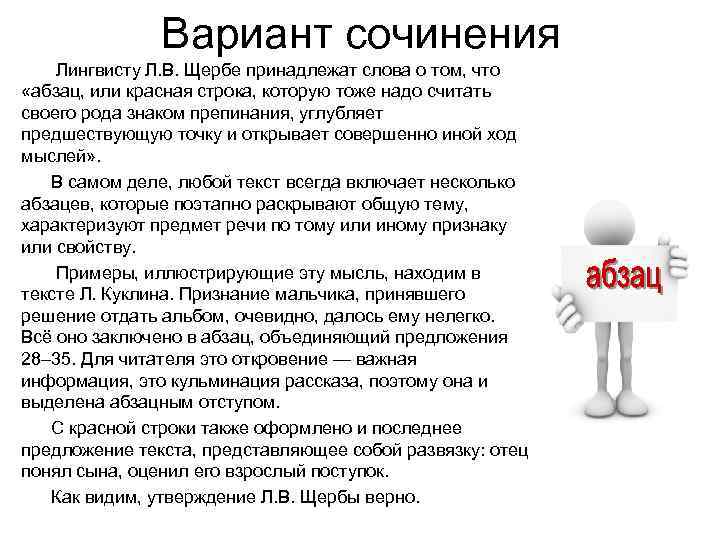 Вариант сочинения

Лингвисту Л.В. Щербе принадлежат слова о том, что «абзац, или красная строка, которую тоже надо считать своего рода знаком препинания, углубляет предшествующую точку и открывает совершенно иной ход мыслей».

В самом деле, любой текст всегда включает несколько абзацев, которые поэтапно раскрывают общую тему, характеризуют предмет речи по тому или иному признаку или свойству.

Примеры, иллюстрирующие эту мысль, находим в тексте Л. Куклина. Признание мальчика, принявшего решение отдать альбом, очевидно, далось ему нелегко. Всё оно заключено в абзац, объединяющий предложения 28–35. Для читателя это откровение — важная информация, это кульминация рассказа, поэтому она и выделена абзацным отступом.

С красной строки также оформлено и последнее предложение текста, представляющее собой развязку: отец понял сына, оценил его взрослый поступок.

Как видим, утверждение Л.В. Щербы верно.

абзац